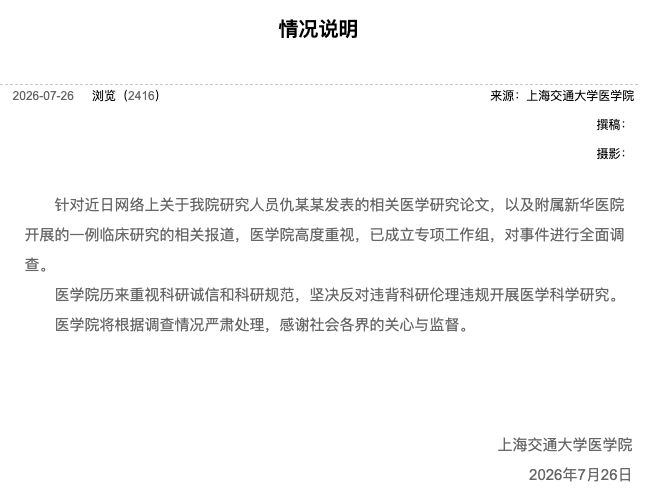 情况说明

2026-07-26 浏览（2416）

来源：上海交通大学医学院

撰稿：

摄影：

针对近日网络上关于我院研究人员仇某某发表的相关医学研究论文，以及附属新华医院开展的一例临床研究的相关报道，医学院高度重视，已成立专项工作组，对事件进行全面调查。

医学院历来重视科研诚信和科研规范，坚决反对违背科研伦理违规开展医学科学研究。

医学院将根据调查情况严肃处理，感谢社会各界的关心与监督。

上海交通大学医学院

2026年7月26日